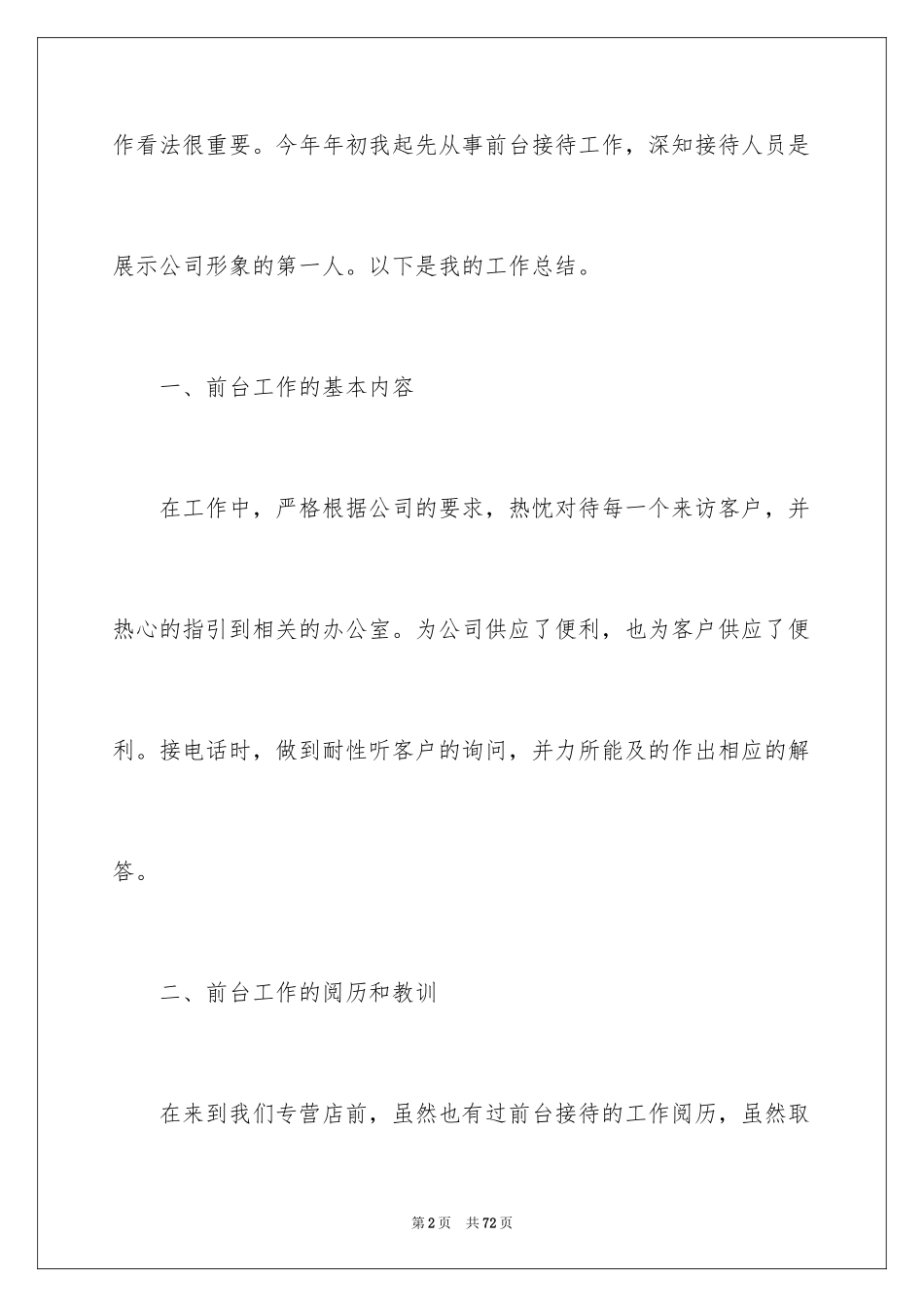 作看法很重要。今年年初我起先从事前台接待工作，深知接待人员是展示公司形象的第一人。以下是我的工作总结。

一、前台工作的基本内容

在工作中，严格根据公司的要求，热忱对待每一个来访客户，并热心的指引到相关的办公室。为公司供应了便利，也为客户供应了便利。接电话时，做到耐性听客户的询问，并力所能及的作出相应的解答。

二、前台工作的阅历和教训

在来到我们专营店前，虽然也有过前台接待的工作阅历，虽然取

第2页 共72页